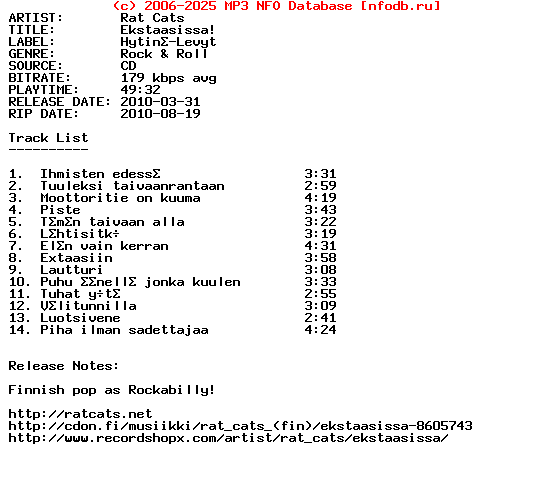 (c) 2006-2025 MP3 NFO Database [nfodb.ru]
ARTIST:        Rat Cats
TITLE:         Ekstaasissa!
LABEL:         HytinΣ-Levyt
GENRE:         Rock & Roll
SOURCE:        CD
BITRATE:       179 kbps avg
PLAYTIME:      49:32
RELEASE DATE:  2010-03-31
RIP DATE:      2010-08-19

Track List
----------

1.  Ihmisten edessΣ                       3:31
2.  Tuuleksi taivaanrantaan               2:59
3.  Moottoritie on kuuma                  4:19
4.  Piste                                 3:43
5.  TΣmΣn taivaan alla                    3:22
6.  LΣhtisitk÷                            3:19
7.  ElΣn vain kerran                      4:31
8.  Extaasiin                             3:58
9.  Lautturi                              3:08
10. Puhu ΣΣnellΣ jonka kuulen             3:33
11. Tuhat y÷tΣ                            2:55
12. VΣlitunnilla                          3:09
13. Luotsivene                            2:41
14. Piha ilman sadettajaa                 4:24

Release Notes:

Finnish pop as Rockabilly!

http://ratcats.net
http://cdon.fi/musiikki/rat_cats_(fin)/ekstaasissa-8605743
http://www.recordshopx.com/artist/rat_cats/ekstaasissa/